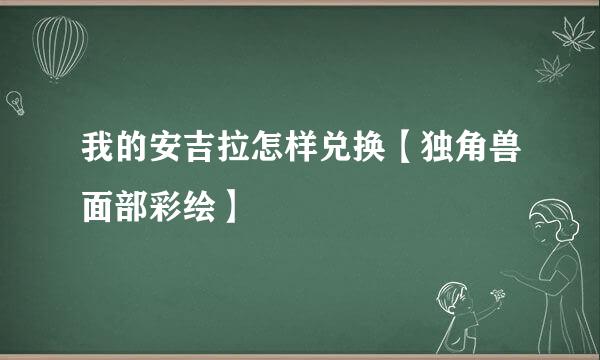 我的安吉拉怎样兑换【独角兽面部彩绘】